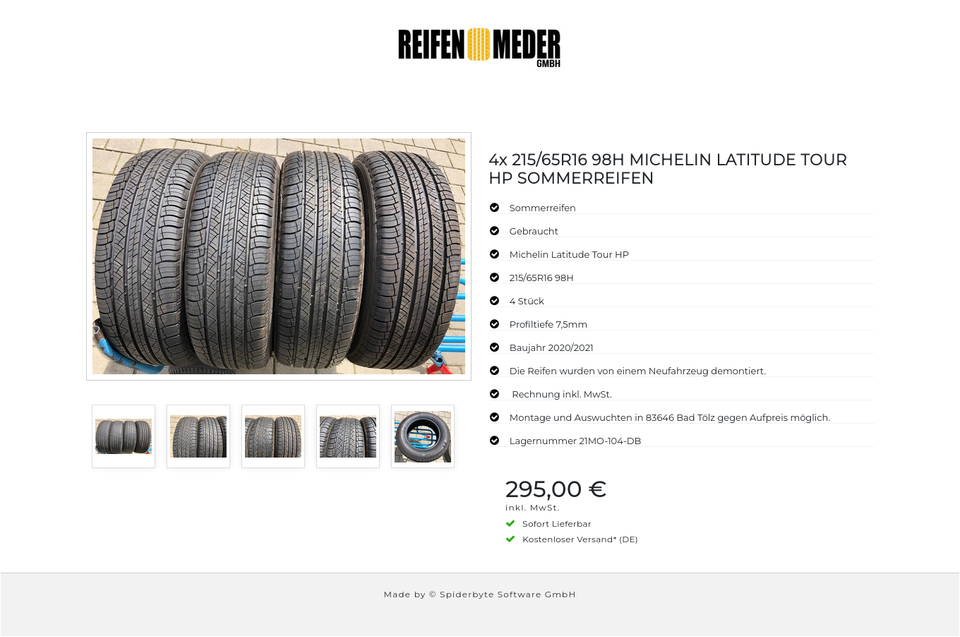 REIFEN MEDER GMBH

4x 215/65R16 98H MICHELIN LATITUDE TOUR HP SOMMERREIFEN

Sommerreifen

Gebraucht

Michelin Latitude Tour HP

215/65R16 98H

4 Stück

Profiltiefe 7,5mm

Baujahr 2020/2021

Die Reifen wurden von einem Neufahrzeug demontiert.

Rechnung inkl. MwSt.

Montage und Auswuchten in 83646 Bad Tölz gegen Aufpreis möglich.

Lagernummer 21MO-104-DB

295,00 €
inkl. MwSt.

Sofort Lieferbar

Kostenloser Versand* (DE)

Made by © Spiderbyte Software GmbH